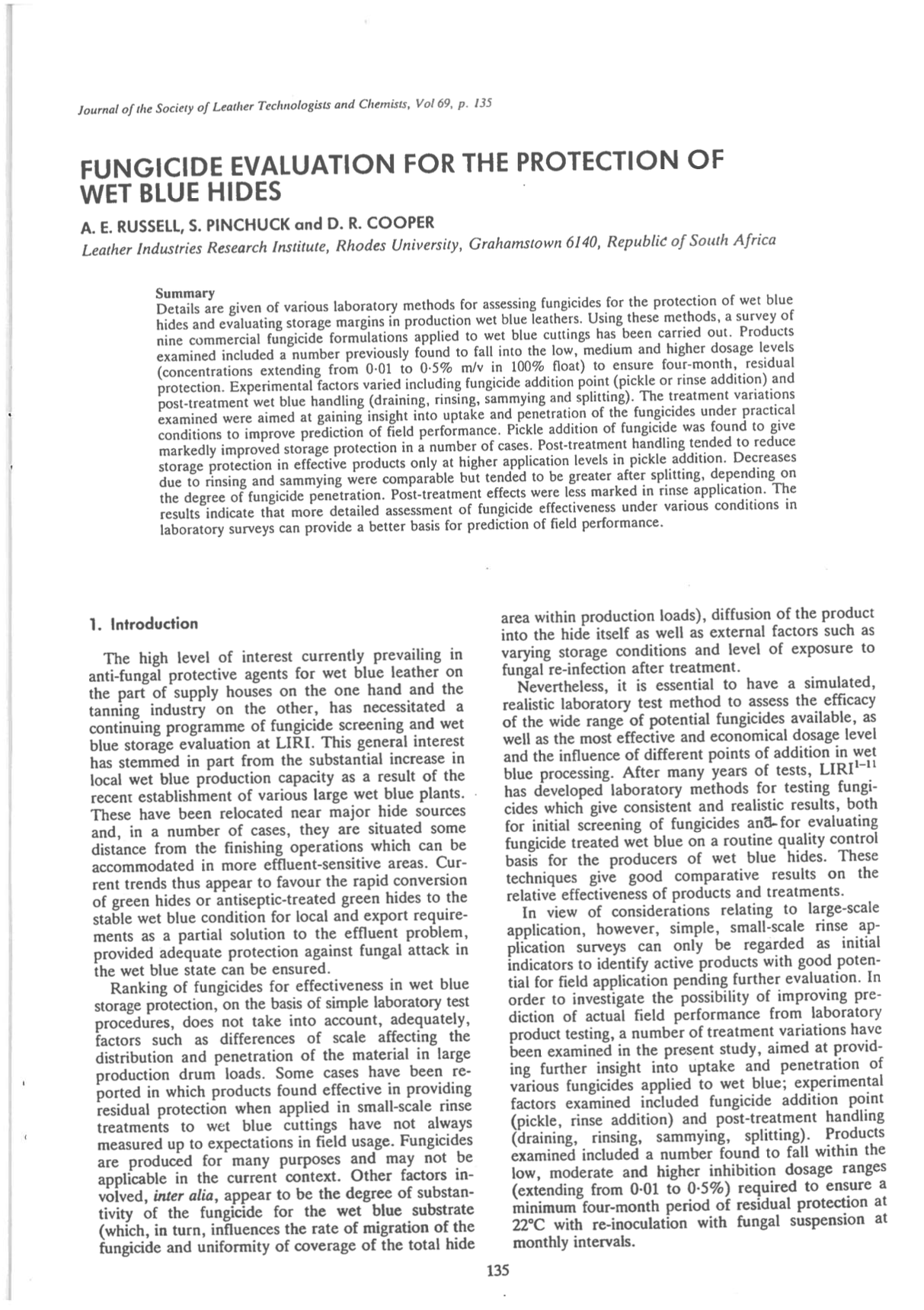 Journal of the Society of Leather Technologists and Chemists, Vol 69, p. 135

FUNGICIDE EVALUATION FOR THE PROTECTION OF WET BLUE HIDES

A. E. RUSSELL, S. PINCHUCK and D. R. COOPER

Leather Industries Research Institute, Rhodes University, Grahamstown 6140, Republic of South Africa

Summary
Details are given of various laboratory methods for assessing fungicides for the protection of wet blue hides and evaluating storage margins in production wet blue leathers. Using these methods, a survey of nine commercial fungicide formulations applied to wet blue cuttings has been carried out. Products examined included a number previously found to fall into the low, medium and higher dosage levels (concentrations extending from 0·01 to 0·5% m/v in 100% float) to ensure four-month, residual protection. Experimental factors varied including fungicide addition point (pickle or rinse addition) and post-treatment wet blue handling (draining, rinsing, sammying and splitting). The treatment variations examined were aimed at gaining insight into uptake and penetration of the fungicides under practical conditions to improve prediction of field performance. Pickle addition of fungicide was found to give markedly improved storage protection in a number of cases. Post-treatment handling tended to reduce storage protection in effective products only at higher application levels in pickle addition. Decreases due to rinsing and sammying were comparable but tended to be greater after splitting, depending on the degree of fungicide penetration. Post-treatment effects were less marked in rinse application. The results indicate that more detailed assessment of fungicide effectiveness under various conditions in laboratory surveys can provide a better basis for prediction of field performance.

1. Introduction

The high level of interest currently prevailing in anti-fungal protective agents for wet blue leather on the part of supply houses on the one hand and the tanning industry on the other, has necessitated a continuing programme of fungicide screening and wet blue storage evaluation at LIRI. This general interest has stemmed in part from the substantial increase in local wet blue production capacity as a result of the recent establishment of various large wet blue plants. These have been relocated near major hide sources and, in a number of cases, they are situated some distance from the finishing operations which can be accommodated in more effluent-sensitive areas. Current trends thus appear to favour the rapid conversion of green hides or antiseptic-treated green hides to the stable wet blue condition for local and export requirements as a partial solution to the effluent problem, provided adequate protection against fungal attack in the wet blue state can be ensured.

Ranking of fungicides for effectiveness in wet blue storage protection, on the basis of simple laboratory test procedures, does not take into account, adequately, factors such as differences of scale affecting the distribution and penetration of the material in large production drum loads. Some cases have been reported in which products found effective in providing residual protection when applied in small-scale rinse treatments to wet blue cuttings have not always measured up to expectations in field usage. Fungicides are produced for many purposes and may not be applicable in the current context. Other factors involved, inter alia, appear to be the degree of substantivity of the fungicide for the wet blue substrate (which, in turn, influences the rate of migration of the fungicide and uniformity of coverage of the total hide area within production loads), diffusion of the product into the hide itself as well as external factors such as varying storage conditions and level of exposure to fungal re-infection after treatment.

Nevertheless, it is essential to have a simulated, realistic laboratory test method to assess the efficacy of the wide range of potential fungicides available, as well as the most effective and economical dosage level and the influence of different points of addition in wet blue processing. After many years of tests, LIRI$^{1-11}$ has developed laboratory methods for testing fungicides which give consistent and realistic results, both for initial screening of fungicides and for evaluating fungicide treated wet blue on a routine quality control basis for the producers of wet blue hides. These techniques give good comparative results on the relative effectiveness of products and treatments.

In view of considerations relating to large-scale application, however, simple, small-scale rinse application surveys can only be regarded as initial indicators to identify active products with good potential for field application pending further evaluation. In order to investigate the possibility of improving prediction of actual field performance from laboratory product testing, a number of treatment variations have been examined in the present study, aimed at providing further insight into uptake and penetration of various fungicides applied to wet blue; experimental factors examined included fungicide addition point (pickle, rinse addition) and post-treatment handling (draining, rinsing, sammying, splitting). Products examined included a number found to fall within the low, moderate and higher inhibition dosage ranges (extending from 0·01 to 0·5%) required to ensure a minimum four-month period of residual protection at 22°C with re-inoculation with fungal suspension at monthly intervals.

135